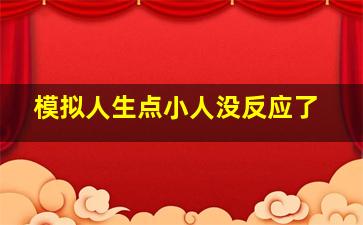 模拟人生点小人没反应了